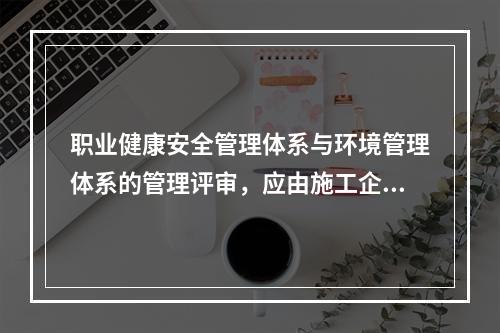 职业健康安全管理体系与环境管理体系的管理评审，应由施工企...